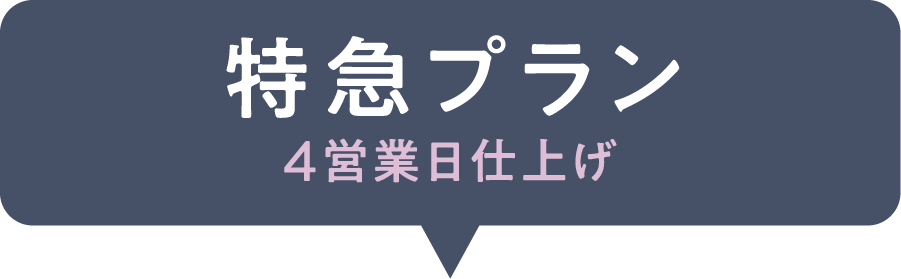 特急プラン
４営業日仕上げ